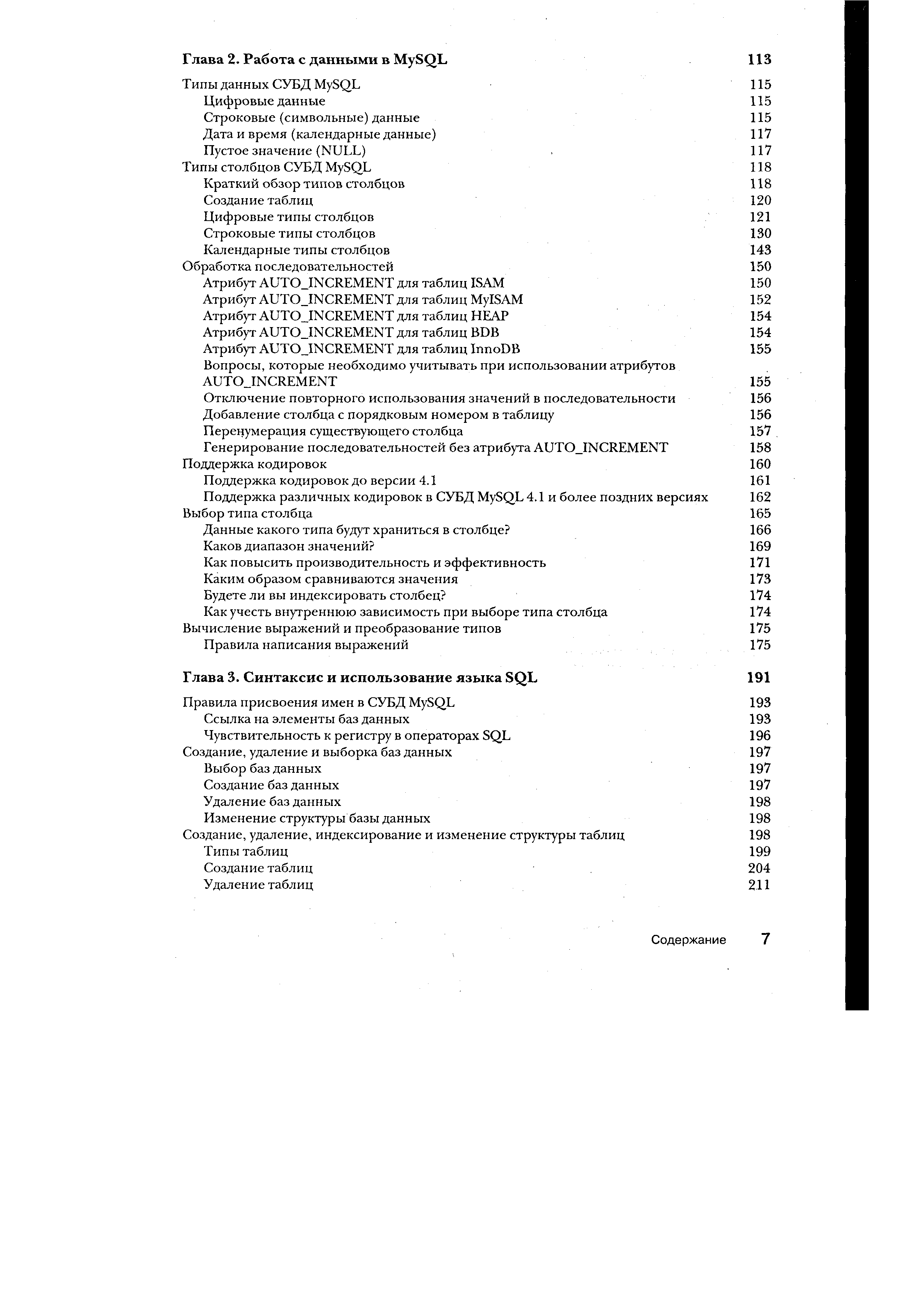 Глава 2. Работа с данными в MySQL 113

Типы данных СУБД MySQL 115
Цифровые данные 115
Строковые (символьные) данные 115
Дата и время (календарные данные) 117
Пустое значение (NULL) 117
Типы столбцов СУБД MySQL 118
Краткий обзор типов столбцов 118
Создание таблиц 120
Цифровые типы столбцов 121
Строковые типы столбцов 130
Календарные типы столбцов 143
Обработка последовательностей 150
Атрибут AUTO_INCREMENT для таблиц ISAM 150
Атрибут AUTO_INCREMENT для таблиц MyISAM 152
Атрибут AUTO_INCREMENT для таблиц HEAP 154
Атрибут AUTO_INCREMENT для таблиц BDB 154
Атрибут AUTO_INCREMENT для таблиц InnoDB 155
Вопросы, которые необходимо учитывать при использовании атрибутов AUTO_INCREMENT 155
Отключение повторного использования значений в последовательности 156
Добавление столбца с порядковым номером в таблицу 156
Перенумерация существующего столбца 157
Генерирование последовательностей без атрибута AUTO_INCREMENT 158
Поддержка кодировок 160
Поддержка кодировок до версии 4.1 161
Поддержка различных кодировок в СУБД MySQL 4.1 и более поздних версиях 162
Выбор типа столбца 165
Данные какого типа будут храниться в столбце? 166
Каков диапазон значений? 169
Как повысить производительность и эффективность 171
Каким образом сравниваются значения 173
Будете ли вы индексировать столбец? 174
Как учесть внутреннюю зависимость при выборе типа столбца 174
Вычисление выражений и преобразование типов 175
Правила написания выражений 175

Глава 3. Синтаксис и использование языка SQL 191

Правила присвоения имен в СУБД MySQL 193
Ссылка на элементы баз данных 193
Чувствительность к регистру в операторах SQL 196
Создание, удаление и выборка баз данных 197
Выбор баз данных 197
Создание баз данных 197
Удаление баз данных 198
Изменение структуры базы данных 198
Создание, удаление, индексирование и изменение структуры таблиц 198
Типы таблиц 199
Создание таблиц 204
Удаление таблиц 211

Содержание 7